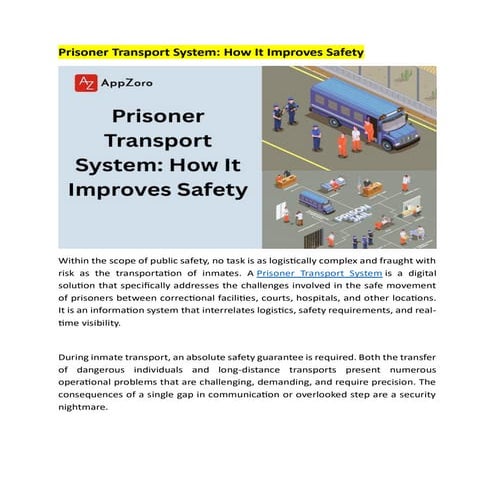 Prisoner Transport System: How It Improves Safety

AZ AppZoro

Prisoner Transport System: How It Improves Safety

PRISON JAIL

Within the scope of public safety, no task is as logistically complex and fraught with risk as the transportation of inmates. A Prisoner Transport System is a digital solution that specifically addresses the challenges involved in the safe movement of prisoners between correctional facilities, courts, hospitals, and other locations. It is an information system that interrelates logistics, safety requirements, and real-time visibility.

During inmate transport, an absolute safety guarantee is required. Both the transfer of dangerous individuals and long-distance transports present numerous operational problems that are challenging, demanding, and require precision. The consequences of a single gap in communication or overlooked step are a security nightmare.